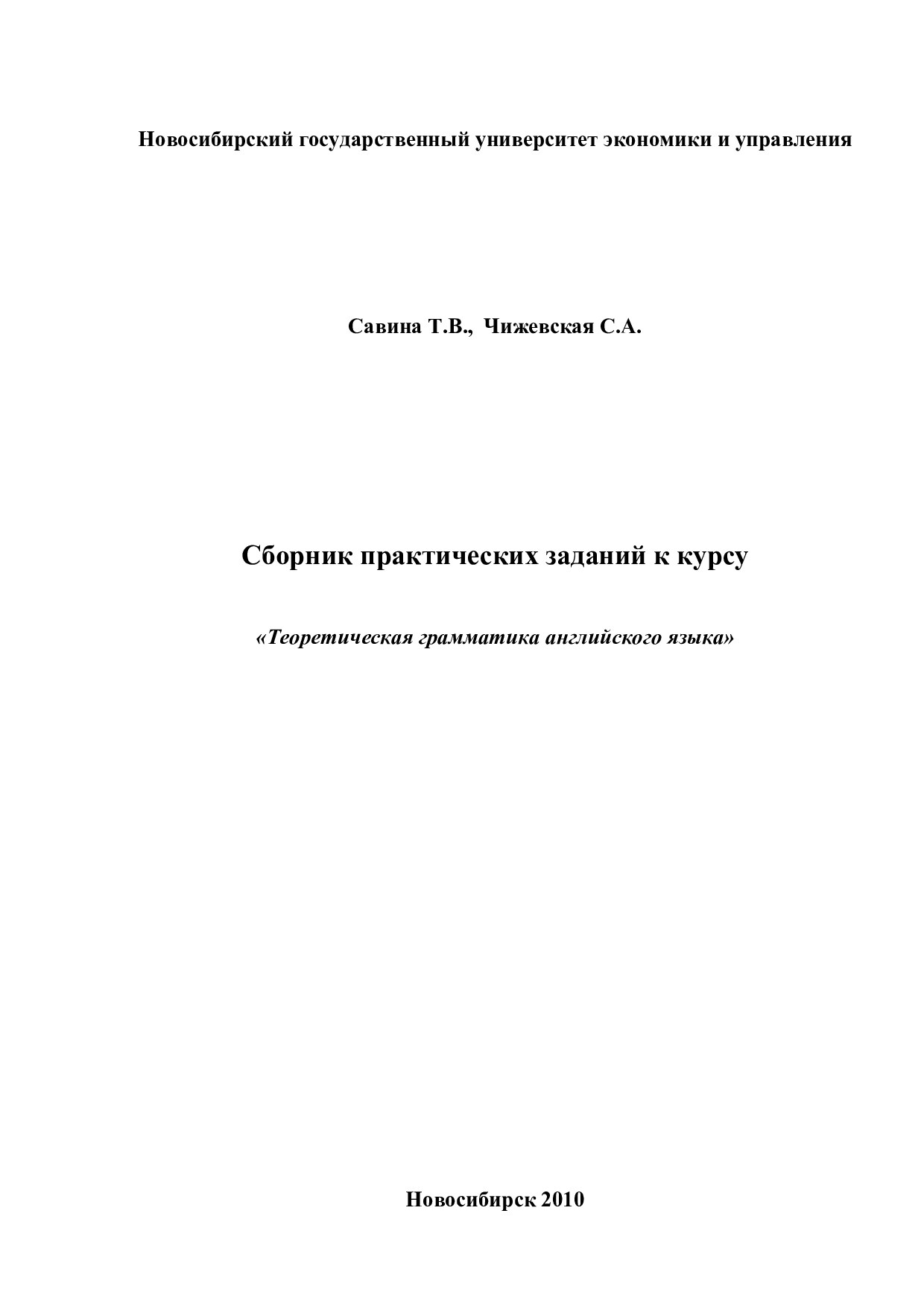 Новосибирский государственный университет экономики и управления

Савина Т.В., Чижевская С.А.

Сборник практических заданий к курсу

«Теоретическая грамматика английского языка»

Новосибирск 2010